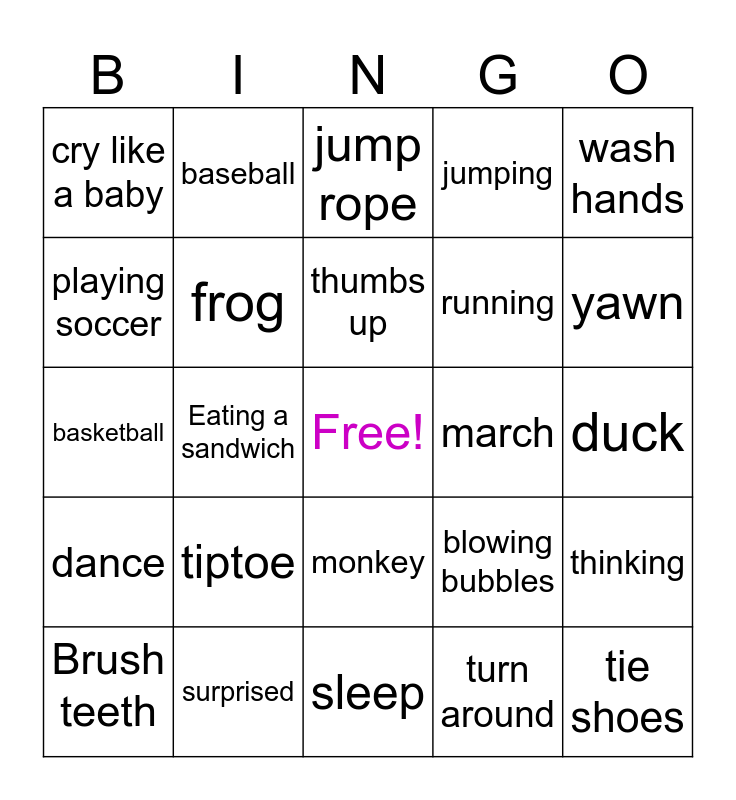 | B | I | N | G | O |
|---|---|---|---|---|
| cry like a baby | baseball | jump rope | jumping | wash hands |
| playing soccer | frog | thumbs up | running | yawn |
| basketball | Eating a sandwich | Free! | march | duck |
| dance | tiptoe | monkey | blowing bubbles | thinking |
| Brush teeth | surprised | sleep | turn around | tie shoes |